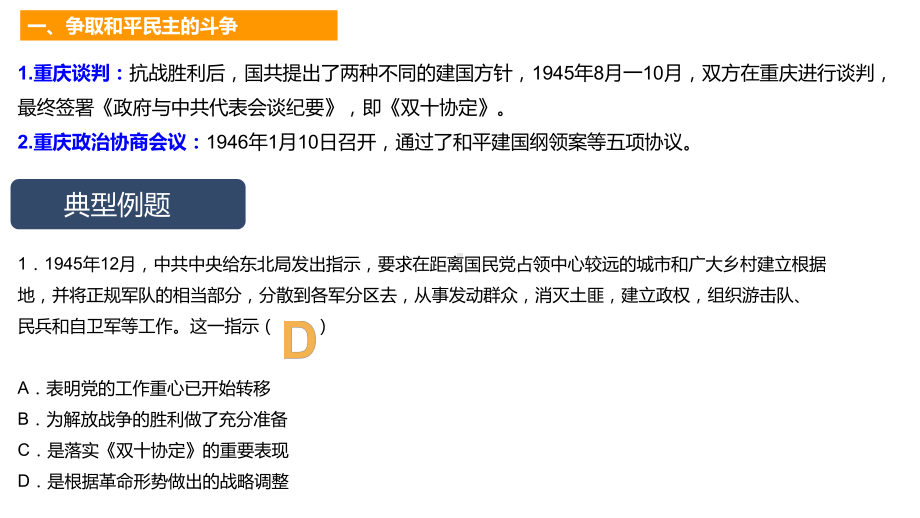 一、争取和平民主的斗争

1.重庆谈判：抗战胜利后，国共提出了两种不同的建国方针，1945年8月—10月，双方在重庆进行谈判，最终签署《政府与中共代表会谈纪要》，即《双十协定》。

2.重庆政治协商会议：1946年1月10日召开，通过了和平建国纲领案等五项协议。

典型例题

1．1945年12月，中共中央给东北局发出指示，要求在距离国民党占领中心较远的城市和广大乡村建立根据地，并将正规军队的相当部分，分散到各军分区去，从事发动群众，消灭土匪，建立政权，组织游击队、民兵和自卫军等工作。这一指示（ D ）

A．表明党的工作重心已开始转移
B．为解放战争的胜利做了充分准备
C．是落实《双十协定》的重要表现
D．是根据革命形势做出的战略调整